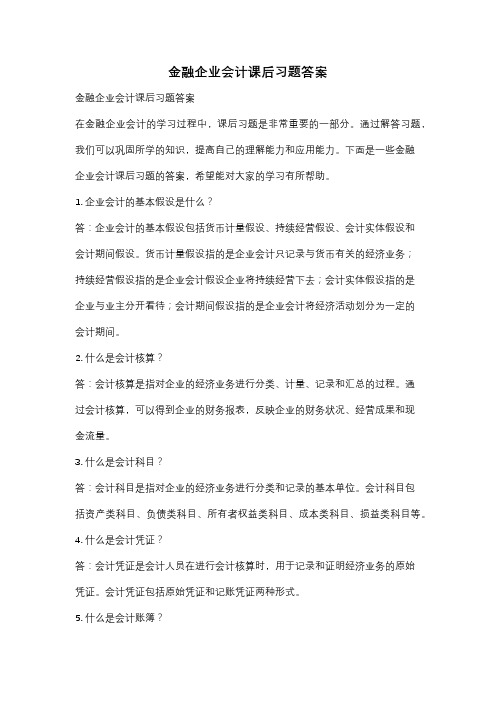 金融企业会计课后习题答案

金融企业会计课后习题答案

在金融企业会计的学习过程中，课后习题是非常重要的一部分。通过解答习题，我们可以巩固所学的知识，提高自己的理解能力和应用能力。下面是一些金融企业会计课后习题的答案，希望能对大家的学习有所帮助。

1. 企业会计的基本假设是什么？

答：企业会计的基本假设包括货币计量假设、持续经营假设、会计实体假设和会计期间假设。货币计量假设指的是企业会计只记录与货币有关的经济业务；持续经营假设指的是企业会计假设企业将持续经营下去；会计实体假设指的是企业与业主分开看待；会计期间假设指的是企业会计将经济活动划分为一定的会计期间。

2. 什么是会计核算？

答：会计核算是指对企业的经济业务进行分类、计量、记录和汇总的过程。通过会计核算，可以得到企业的财务报表，反映企业的财务状况、经营成果和现金流量。

3. 什么是会计科目？

答：会计科目是指对企业的经济业务进行分类和记录的基本单位。会计科目包括资产类科目、负债类科目、所有者权益类科目、成本类科目、损益类科目等。

4. 什么是会计凭证？

答：会计凭证是会计人员在进行会计核算时，用于记录和证明经济业务的原始凭证。会计凭证包括原始凭证和记账凭证两种形式。

5. 什么是会计账簿？